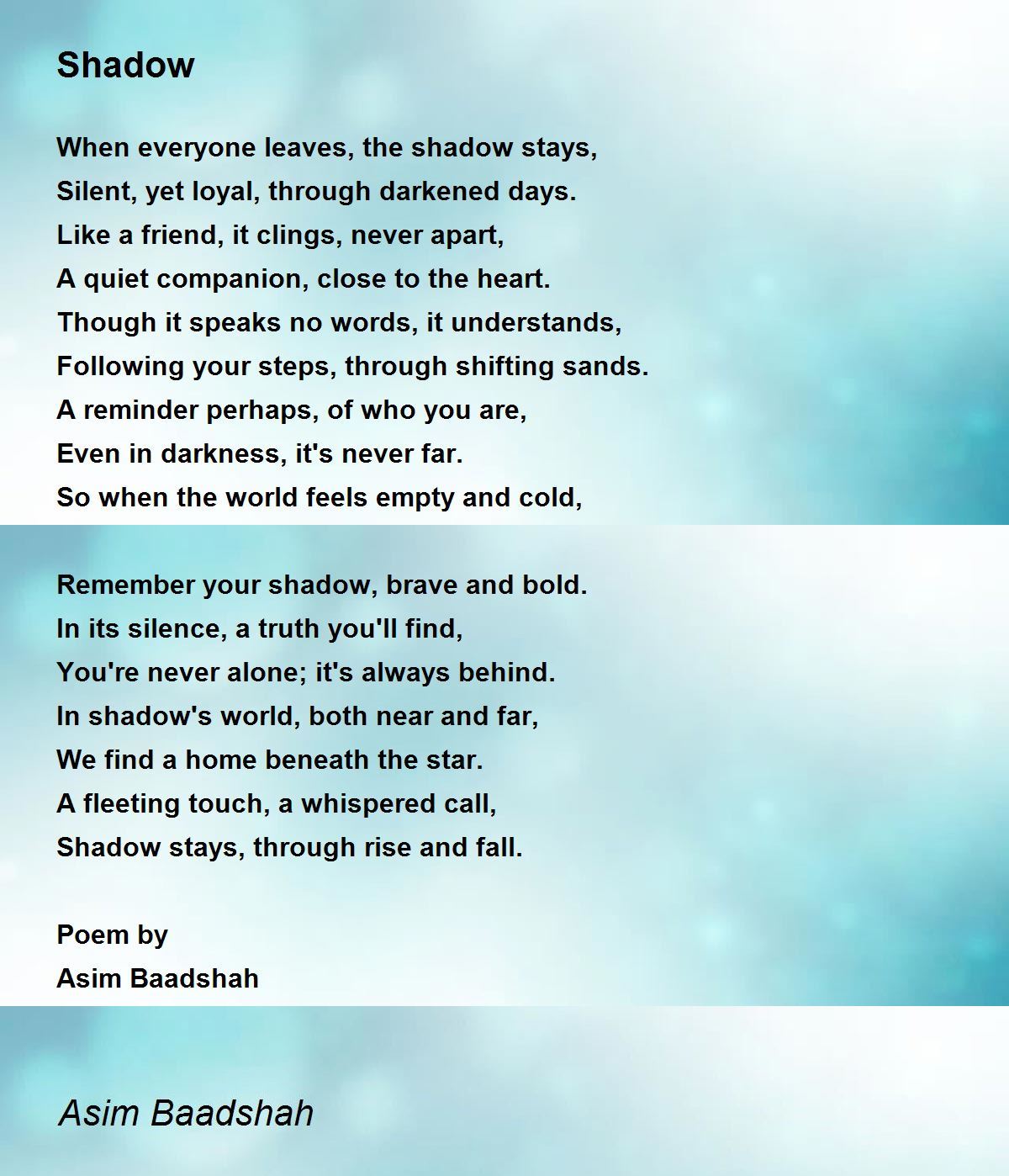 Shadow

When everyone leaves, the shadow stays,
Silent, yet loyal, through darkened days.
Like a friend, it clings, never apart,
A quiet companion, close to the heart.
Though it speaks no words, it understands,
Following your steps, through shifting sands.
A reminder perhaps, of who you are,
Even in darkness, it's never far.
So when the world feels empty and cold,

Remember your shadow, brave and bold.
In its silence, a truth you'll find,
You're never alone; it's always behind.
In shadow's world, both near and far,
We find a home beneath the star.
A fleeting touch, a whispered call,
Shadow stays, through rise and fall.

Poem by
Asim Baadshah

Asim Baadshah